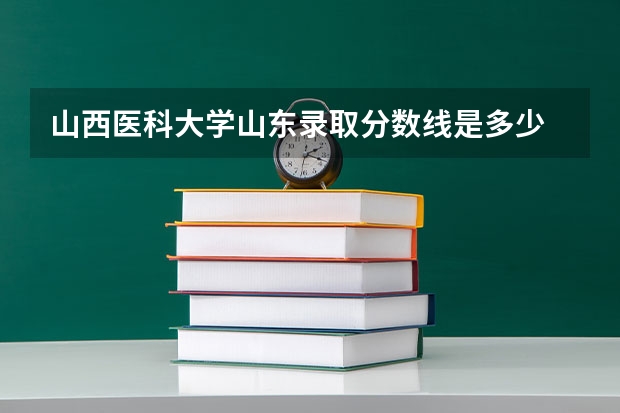 山西医科大学山东录取分数线是多少